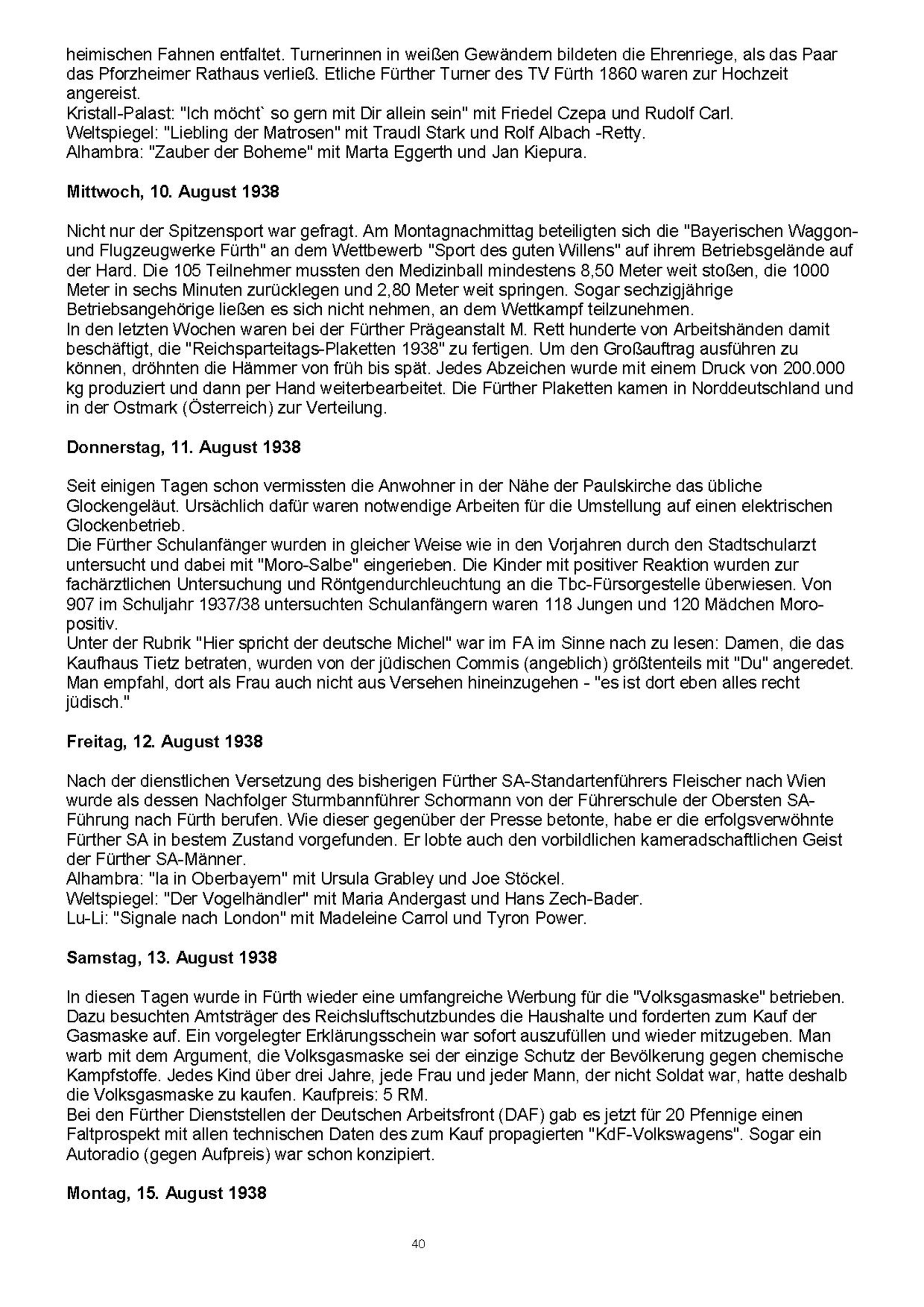 heimischen Fahnen entfaltet. Turnerinnen in weißen Gewändern bildeten die Ehrenriege, als das Paar das Pforzheimer Rathaus verließ. Etliche Fürther Turner des TV Fürth 1860 waren zur Hochzeit angereist.
Kristall-Palast: "Ich möcht` so gern mit Dir allein sein" mit Friedel Czepa und Rudolf Carl.
Weltspiegel: "Liebling der Matrosen" mit Traudl Stark und Rolf Albach -Retty.
Alhambra: "Zauber der Boheme" mit Marta Eggerth und Jan Kiepura.

Mittwoch, 10. August 1938

Nicht nur der Spitzensport war gefragt. Am Montagnachmittag beteiligten sich die "Bayerischen Waggon- und Flugzeugwerke Fürth" an dem Wettbewerb "Sport des guten Willens" auf ihrem Betriebsgelände auf der Hard. Die 105 Teilnehmer mussten den Medizinball mindestens 8,50 Meter weit stoßen, die 1000 Meter in sechs Minuten zurücklegen und 2,80 Meter weit springen. Sogar sechzigjährige Betriebsangehörige ließen es sich nicht nehmen, an dem Wettkampf teilzunehmen.
In den letzten Wochen waren bei der Fürther Prägeanstalt M. Rett hunderte von Arbeitshänden damit beschäftigt, die "Reichsparteitags-Plaketten 1938" zu fertigen. Um den Großauftrag ausführen zu können, dröhnten die Hämmer von früh bis spät. Jedes Abzeichen wurde mit einem Druck von 200.000 kg produziert und dann per Hand weiterbearbeitet. Die Fürther Plaketten kamen in Norddeutschland und in der Ostmark (Österreich) zur Verteilung.

Donnerstag, 11. August 1938

Seit einigen Tagen schon vermissten die Anwohner in der Nähe der Paulskirche das übliche Glockengeläut. Ursächlich dafür waren notwendige Arbeiten für die Umstellung auf einen elektrischen Glockenbetrieb.
Die Fürther Schulanfänger wurden in gleicher Weise wie in den Vorjahren durch den Stadtschularzt untersucht und dabei mit "Moro-Salbe" eingerieben. Die Kinder mit positiver Reaktion wurden zur fachärztlichen Untersuchung und Röntgendurchleuchtung an die Tbc-Fürsorgestelle überwiesen. Von 907 im Schuljahr 1937/38 untersuchten Schulanfängern waren 118 Jungen und 120 Mädchen Moro-positiv.
Unter der Rubrik "Hier spricht der deutsche Michel" war im FA im Sinne nach zu lesen: Damen, die das Kaufhaus Tietz betraten, wurden von der jüdischen Commis (angeblich) größtenteils mit "Du" angeredet. Man empfahl, dort als Frau auch nicht aus Versehen hineinzugehen - "es ist dort eben alles recht jüdisch."

Freitag, 12. August 1938

Nach der dienstlichen Versetzung des bisherigen Fürther SA-Standartenführers Fleischer nach Wien wurde als dessen Nachfolger Sturmbannführer Schormann von der Führerschule der Obersten SA-Führung nach Fürth berufen. Wie dieser gegenüber der Presse betonte, habe er die erfolgsverwöhnte Fürther SA in bestem Zustand vorgefunden. Er lobte auch den vorbildlichen kameradschaftlichen Geist der Fürther SA-Männer.
Alhambra: "Ia in Oberbayern" mit Ursula Grabley und Joe Stöckel.
Weltspiegel: "Der Vogelhändler" mit Maria Andergast und Hans Zech-Bader.
Lu-Li: "Signale nach London" mit Madeleine Carrol und Tyron Power.

Samstag, 13. August 1938

In diesen Tagen wurde in Fürth wieder eine umfangreiche Werbung für die "Volksgasmaske" betrieben. Dazu besuchten Amtsträger des Reichsluftschutzbundes die Haushalte und forderten zum Kauf der Gasmaske auf. Ein vorgelegter Erklärungsschein war sofort auszufüllen und wieder mitzugeben. Man warb mit dem Argument, die Volksgasmaske sei der einzige Schutz der Bevölkerung gegen chemische Kampfstoffe. Jedes Kind über drei Jahre, jede Frau und jeder Mann, der nicht Soldat war, hatte deshalb die Volksgasmaske zu kaufen. Kaufpreis: 5 RM.
Bei den Fürther Dienststellen der Deutschen Arbeitsfront (DAF) gab es jetzt für 20 Pfennige einen Faltprospekt mit allen technischen Daten des zum Kauf propagierten "KdF-Volkswagens". Sogar ein Autoradio (gegen Aufpreis) war schon konzipiert.

Montag, 15. August 1938

40